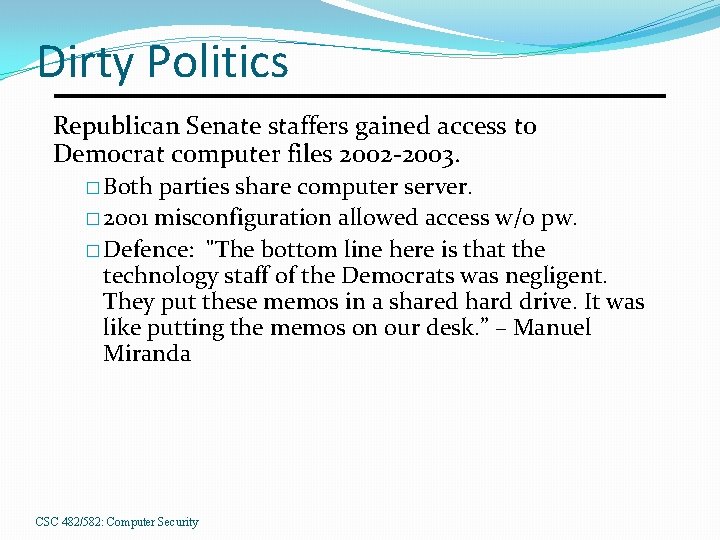 Dirty Politics

Republican Senate staffers gained access to Democrat computer files 2002-2003.

□ Both parties share computer server.

□ 2001 misconfiguration allowed access w/o pw.

□ Defence: "The bottom line here is that the technology staff of the Democrats was negligent. They put these memos in a shared hard drive. It was like putting the memos on our desk." – Manuel Miranda

CSC 482/582: Computer Security